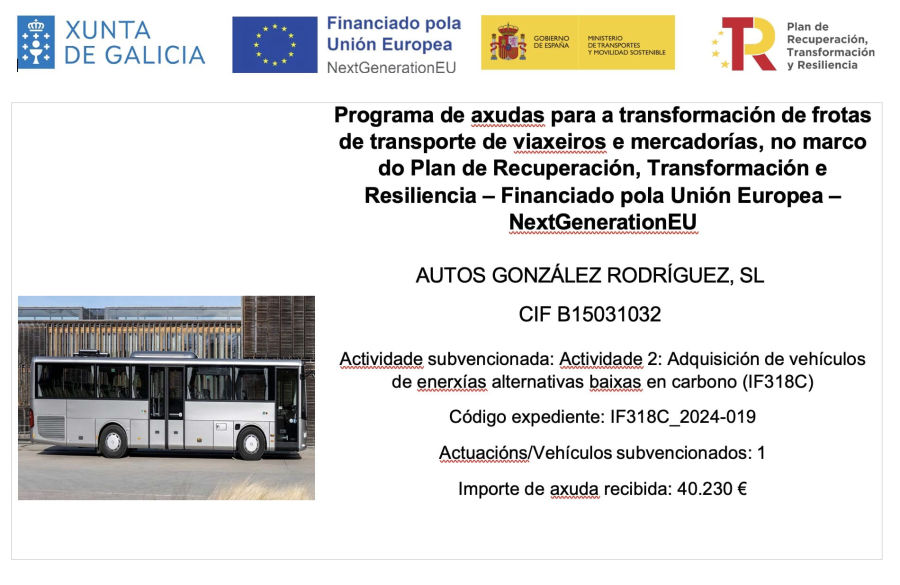 XUNTA DE GALICIA

Financiado pola Unión Europea
NextGenerationEU

GOBIERNO DE ESPAÑA
MINISTERIO DE TRANSPORTES Y MOVILIDAD SOSTENIBLE

Plan de Recuperación, Transformación y Resiliencia

Programa de axudas para a transformación de frotas de transporte de viaxeiros e mercadorías, no marco do Plan de Recuperación, Transformación e Resiliencia – Financiado pola Unión Europea – NextGenerationEU

AUTOS GONZÁLEZ RODRÍGUEZ, SL

CIF B15031032

Actividade subvencionada: Actividade 2: Adquisición de vehículos de enerxías alternativas baixas en carbono (IF318C)

Código expediente: IF318C_2024-019

Actuacións/Vehículos subvencionados: 1

Importe de axuda recibida: 40.230 €